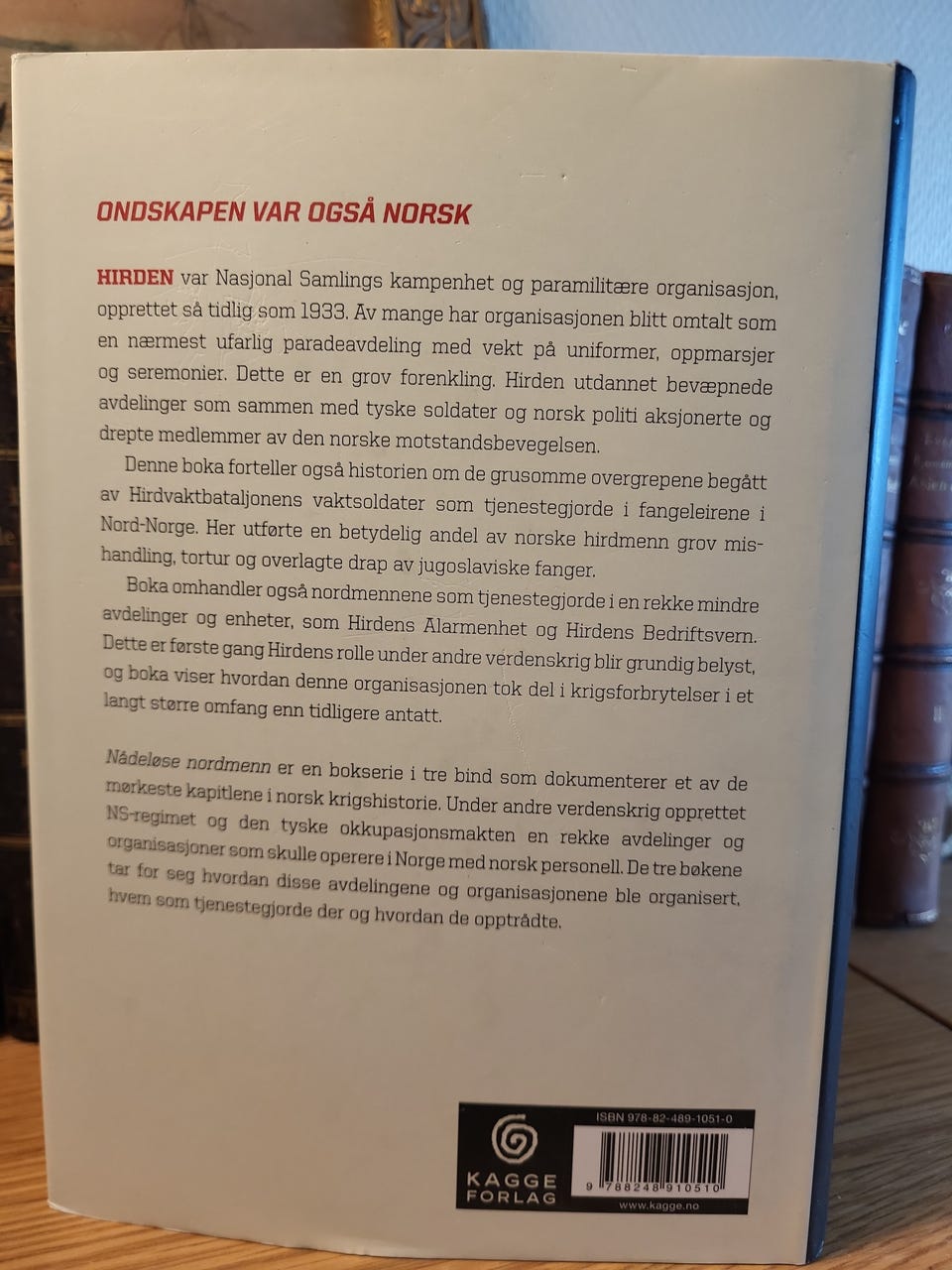 ONDSKAPEN VAR OGSÅ NORSK

HIRDEN var Nasjonal Samlings kampenhet og paramilitære organisasjon, opprettet så tidlig som 1933. Av mange har organisasjonen blitt omtalt som en nærmest ufarlig paradeavdeling med vekt på uniformer, oppmarsjer og seremonier. Dette er en grov forenkling. Hirden utdannet bevæpnede avdelinger som sammen med tyske soldater og norsk politi aksjonerte og drepte medlemmer av den norske motstandsbevegelsen.

Denne boka forteller også historien om de grusomme overgrepene begått av Hirdvaktbataljonens vaktsoldater som tjenestegjorde i fangeleirene i Nord-Norge. Her utførte en betydelig andel av norske hirdmenn grov mishandling, tortur og overlagte drap av jugoslaviske fanger.

Boka omhandler også nordmennene som tjenestegjorde i en rekke mindre avdelinger og enheter, som Hirdens Alarmenhet og Hirdens Bedriftsvern. Dette er første gang Hirdens rolle under andre verdenskrig blir grundig belyst, og boka viser hvordan denne organisasjonen tok del i krigsforbrytelser i et langt større omfang enn tidligere antatt.

Nådeløse nordmenn er en bokserie i tre bind som dokumenterer et av de mørkeste kapitlene i norsk krigshistorie. Under andre verdenskrig opprettet NS-regimet og den tyske okkupasjonsmakten en rekke avdelinger og organisasjoner som skulle operere i Norge med norsk personell. De tre bøkene tar for seg hvordan disse avdelingene og organisasjonene ble organisert, hvem som tjenestegjorde der og hvordan de opptrådte.

KAGGE
FORLAG

ISBN 978-82-489-1051-0

9 788248 910510

www.kagge.no